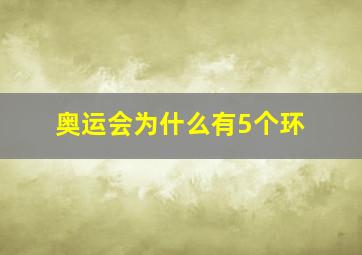 奥运会为什么有5个环